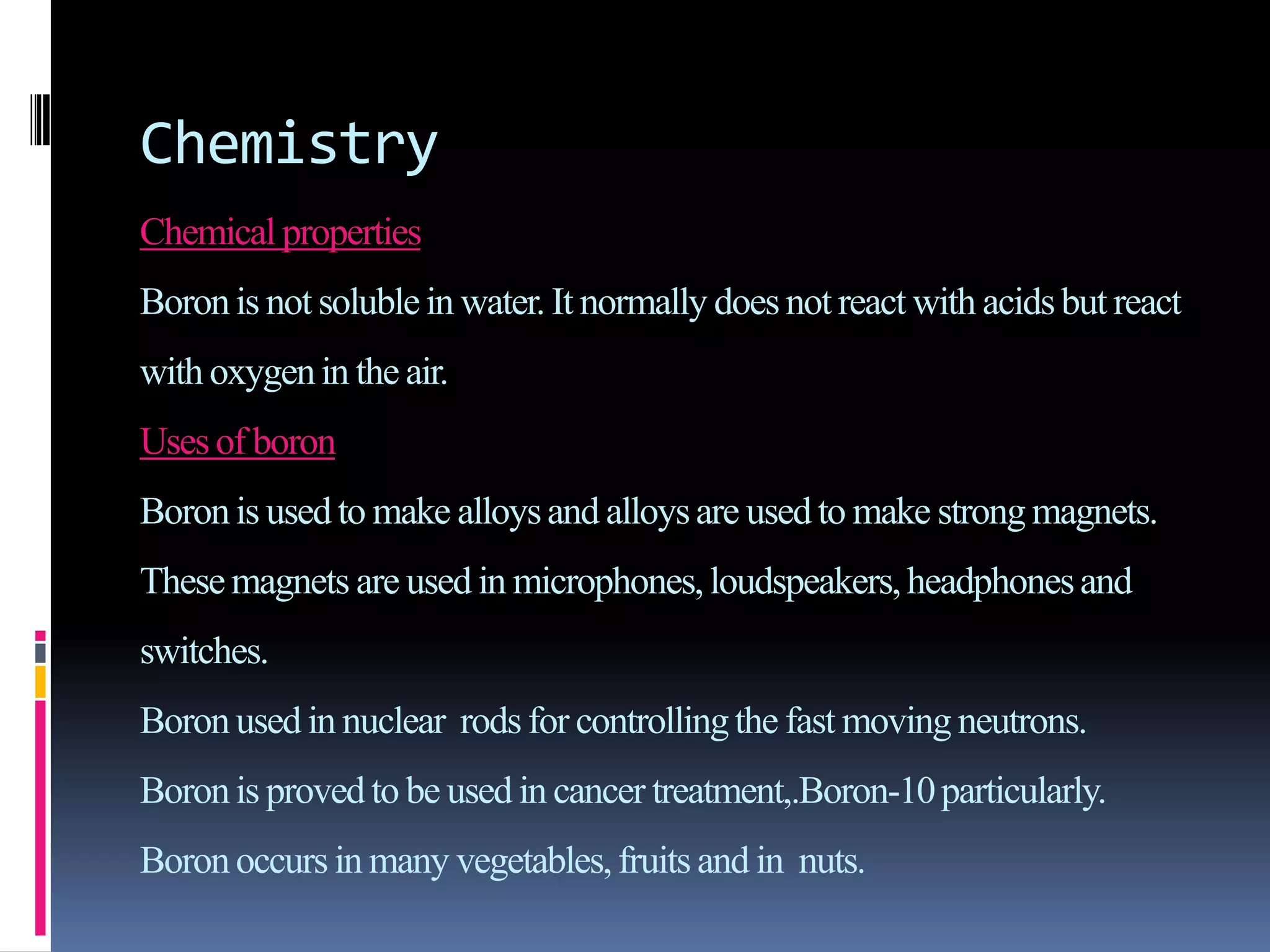 Chemistry

Chemical properties

Boron is not soluble in water. It normally does not react with acids but react with oxygen in the air.

Uses of boron

Boron is used to make alloys and alloys are used to make strong magnets. These magnets are used in microphones, loudspeakers, headphones and switches.

Boron used in nuclear rods for controlling the fast moving neutrons.

Boron is proved to be used in cancer treatment,.Boron-10 particularly.

Boron occurs in many vegetables, fruits and in nuts.